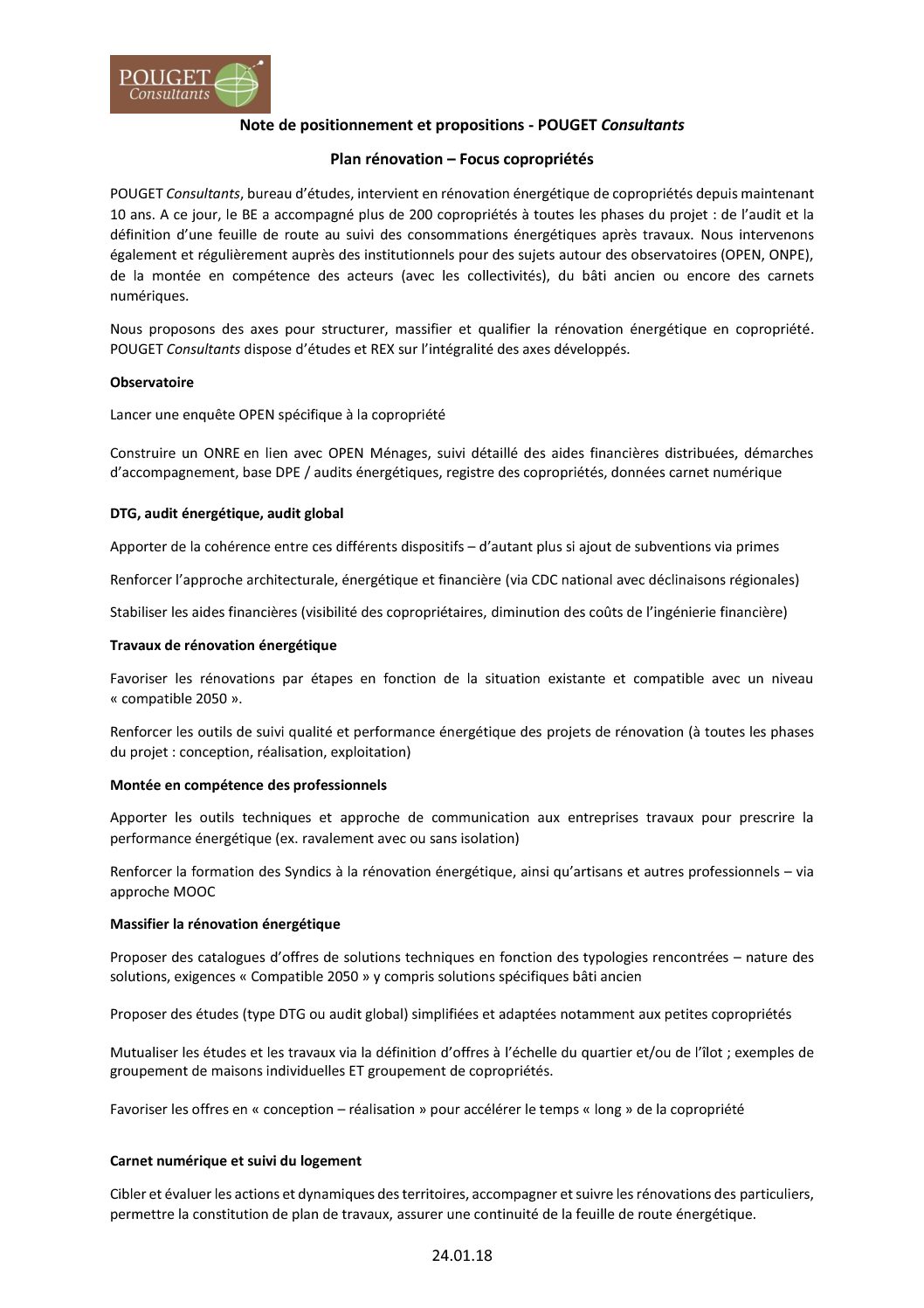 POUGET Consultants

Note de positionnement et propositions - POUGET Consultants

Plan rénovation – Focus copropriétés

POUGET Consultants, bureau d'études, intervient en rénovation énergétique de copropriétés depuis maintenant 10 ans. A ce jour, le BE a accompagné plus de 200 copropriétés à toutes les phases du projet : de l'audit et la définition d'une feuille de route au suivi des consommations énergétiques après travaux. Nous intervenons également et régulièrement auprès des institutionnels pour des sujets autour des observatoires (OPEN, ONPE), de la montée en compétence des acteurs (avec les collectivités), du bâti ancien ou encore des carnets numériques.

Nous proposons des axes pour structurer, massifier et qualifier la rénovation énergétique en copropriété. POUGET Consultants dispose d'études et REX sur l'intégralité des axes développés.

Observatoire

Lancer une enquête OPEN spécifique à la copropriété

Construire un ONRE en lien avec OPEN Ménages, suivi détaillé des aides financières distribuées, démarches d'accompagnement, base DPE / audits énergétiques, registre des copropriétés, données carnet numérique

DTG, audit énergétique, audit global

Apporter de la cohérence entre ces différents dispositifs – d'autant plus si ajout de subventions via primes

Renforcer l'approche architecturale, énergétique et financière (via CDC national avec déclinaisons régionales)

Stabiliser les aides financières (visibilité des copropriétaires, diminution des coûts de l'ingénierie financière)

Travaux de rénovation énergétique

Favoriser les rénovations par étapes en fonction de la situation existante et compatible avec un niveau « compatible 2050 ».

Renforcer les outils de suivi qualité et performance énergétique des projets de rénovation (à toutes les phases du projet : conception, réalisation, exploitation)

Montée en compétence des professionnels

Apporter les outils techniques et approche de communication aux entreprises travaux pour prescrire la performance énergétique (ex. ravalement avec ou sans isolation)

Renforcer la formation des Syndics à la rénovation énergétique, ainsi qu'artisans et autres professionnels – via approche MOOC

Massifier la rénovation énergétique

Proposer des catalogues d'offres de solutions techniques en fonction des typologies rencontrées – nature des solutions, exigences « Compatible 2050 » y compris solutions spécifiques bâti ancien

Proposer des études (type DTG ou audit global) simplifiées et adaptées notamment aux petites copropriétés

Mutualiser les études et les travaux via la définition d'offres à l'échelle du quartier et/ou de l'îlot ; exemples de groupement de maisons individuelles ET groupement de copropriétés.

Favoriser les offres en « conception – réalisation » pour accélérer le temps « long » de la copropriété

Carnet numérique et suivi du logement

Cibler et évaluer les actions et dynamiques des territoires, accompagner et suivre les rénovations des particuliers, permettre la constitution de plan de travaux, assurer une continuité de la feuille de route énergétique.

24.01.18